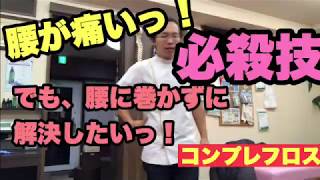 腰が痛いっ！

必殺技

でも、腰に巻かずに解決したいっ！

コンプレフロス